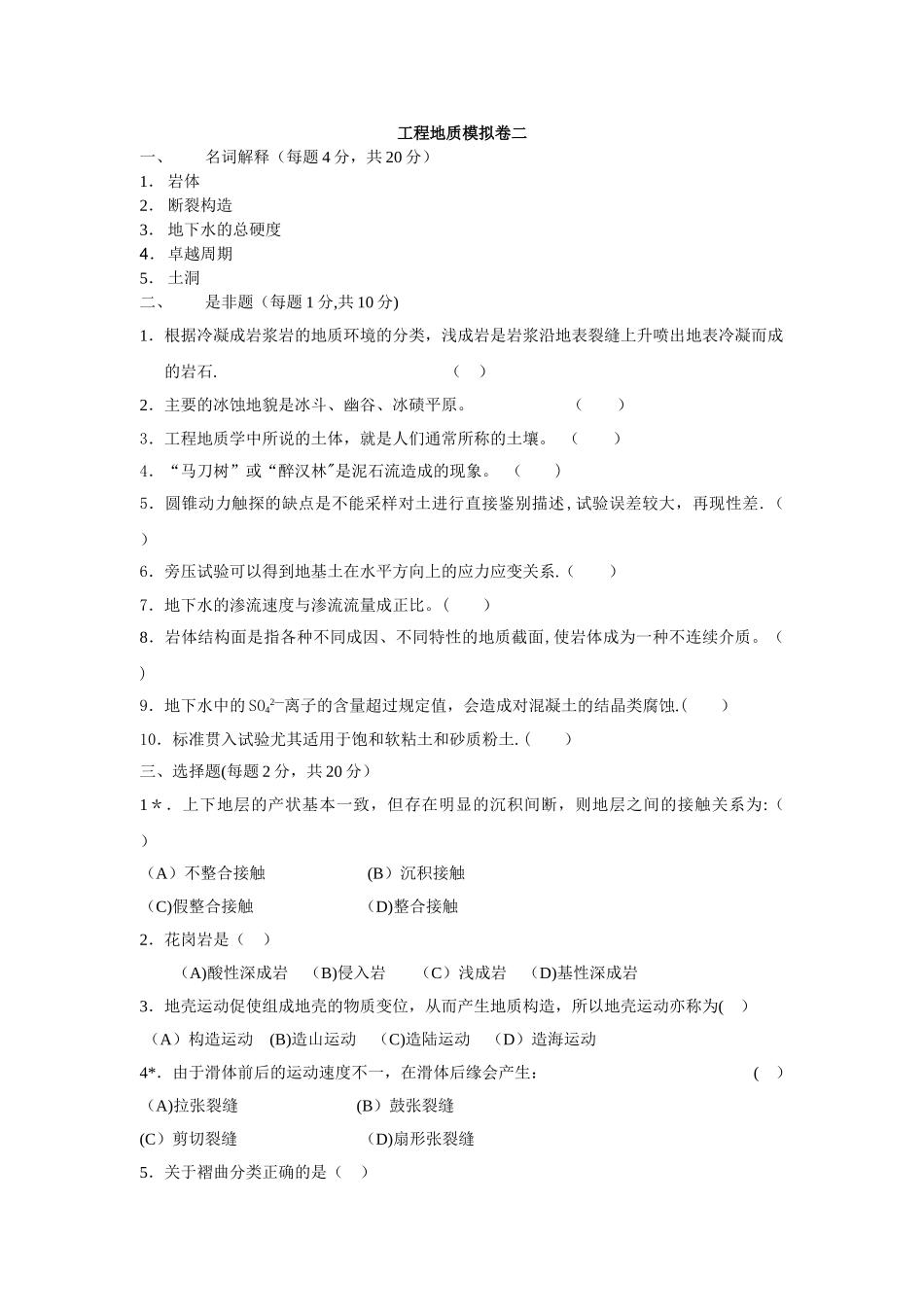 工程地质模拟卷二

一、 名词解释（每题4分，共20分）

1. 岩体
2. 断裂构造
3. 地下水的总硬度
4. 卓越周期
5. 土洞

二、 是非题（每题1分,共10分)

1．根据冷凝成岩浆岩的地质环境的分类，浅成岩是岩浆沿地表裂缝上升喷出地表冷凝而成的岩石. （ ）

2．主要的冰蚀地貌是冰斗、幽谷、冰碛平原。 （ ）

3．工程地质学中所说的土体，就是人们通常所称的土壤。 （ ）

4．“马刀树”或“醉汉林”是泥石流造成的现象。 （ ）

5．圆锥动力触探的缺点是不能采样对土进行直接鉴别描述，试验误差较大，再现性差.（ ）

6．旁压试验可以得到地基土在水平方向上的应力应变关系.（ ）

7．地下水的渗流速度与渗流流量成正比。（ ）

8．岩体结构面是指各种不同成因、不同特性的地质截面，使岩体成为一种不连续介质。（ ）

9．地下水中的$SO_4^{2-}$离子的含量超过规定值，会造成对混凝土的结晶类腐蚀.（ ）

10．标准贯入试验尤其适用于饱和软粘土和砂质粉土.（ ）

三、选择题(每题2分，共20分）

1＊．上下地层的产状基本一致，但存在明显的沉积间断，则地层之间的接触关系为:（ ）

（A）不整合接触 (B）沉积接触
(C)假整合接触 (D)整合接触

2．花岗岩是（ ）

(A)酸性深成岩 (B)侵入岩 （C）浅成岩 (D)基性深成岩

3．地壳运动促使组成地壳的物质变位，从而产生地质构造，所以地壳运动亦称为( ）

（A）构造运动 (B)造山运动 (C)造陆运动 （D）造海运动

4*．由于滑体前后的运动速度不一，在滑体后缘会产生： ( ）

(A)拉张裂缝 (B）鼓张裂缝
(C）剪切裂缝 （D)扇形张裂缝

5．关于褶曲分类正确的是（ ）